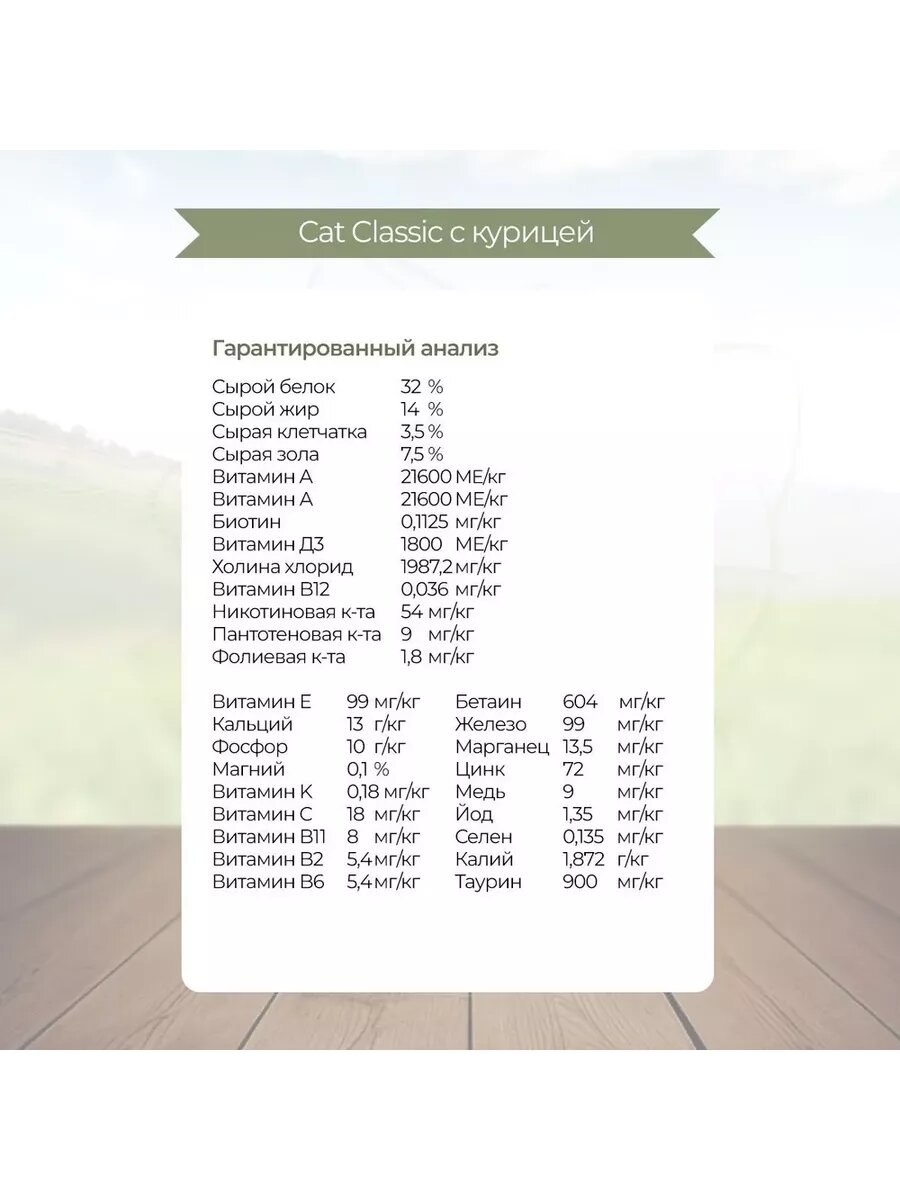 Cat Classic с курицей

Гарантированный анализ

Сырой белок 32 %
Сырой жир 14 %
Сырая клетчатка 3,5 %
Сырая зола 7,5 %
Витамин А 21600 МЕ/кг
Витамин А 21600 МЕ/кг
Биотин 0,1125 мг/кг
Витамин Д3 1800 МЕ/кг
Холина хлорид 1987,2 мг/кг
Витамин В12 0,036 мг/кг
Никотиновая к-та 54 мг/кг
Пантотеновая к-та 9 мг/кг
Фолиевая к-та 1,8 мг/кг

Витамин Е 99 мг/кг
Кальций 13 г/кг
Фосфор 10 г/кг
Магний 0,1 %
Витамин К 0,18 мг/кг
Витамин С 18 мг/кг
Витамин В11 8 мг/кг
Витамин В2 5,4 мг/кг
Витамин В6 5,4 мг/кг

Бетаин 604 мг/кг
Железо 99 мг/кг
Марганец 13,5 мг/кг
Цинк 72 мг/кг
Медь 9 мг/кг
Йод 1,35 мг/кг
Селен 0,135 мг/кг
Калий 1,872 г/кг
Таурин 900 мг/кг